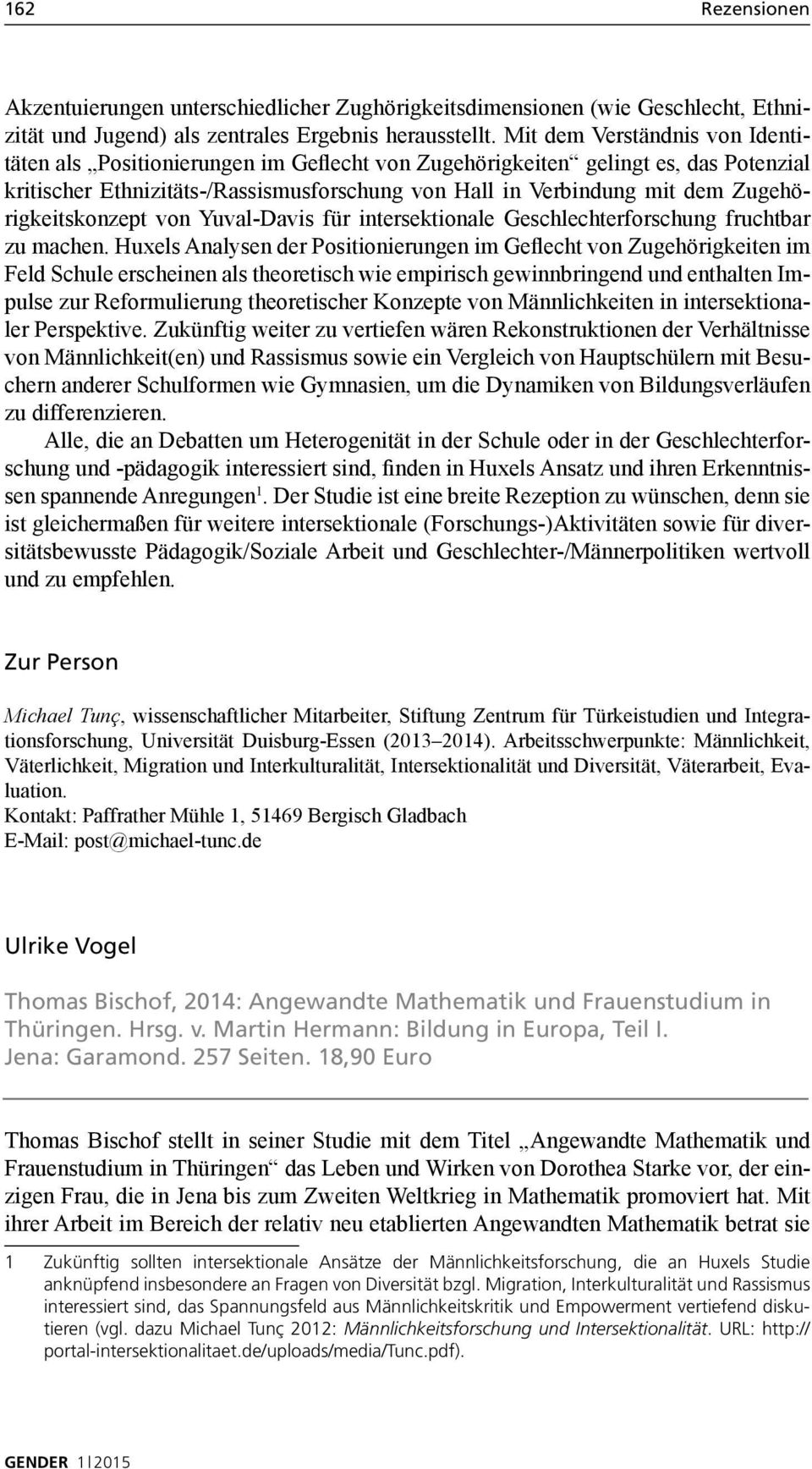 162 Rezensionen

Akzentuierungen unterschiedlicher Zughörigkeitsdimensionen (wie Geschlecht, Ethnizität und Jugend) als zentrales Ergebnis herausstellt. Mit dem Verständnis von Identitäten als „Positionierungen im Geflecht von Zugehörigkeiten“ gelingt es, das Potenzial kritischer Ethnizitäts-/Rassismusforschung von Hall in Verbindung mit dem Zugehörigkeitskonzept von Yuval-Davis für intersektionale Geschlechterforschung fruchtbar zu machen. Huxels Analysen der Positionierungen im Geflecht von Zugehörigkeiten im Feld Schule erscheinen als theoretisch wie empirisch gewinnbringend und enthalten Impulse zur Reformulierung theoretischer Konzepte von Männlichkeiten in intersektionaler Perspektive. Zukünftig weiter zu vertiefen wären Rekonstruktionen der Verhältnisse von Männlichkeit(en) und Rassismus sowie ein Vergleich von Hauptschülern mit Besuchern anderer Schulformen wie Gymnasien, um die Dynamiken von Bildungsverläufen zu differenzieren.

Alle, die an Debatten um Heterogenität in der Schule oder in der Geschlechterforschung und -pädagogik interessiert sind, finden in Huxels Ansatz und ihren Erkenntnissen spannende Anregungen$^1$. Der Studie ist eine breite Rezeption zu wünschen, denn sie ist gleichermaßen für weitere intersektionale (Forschungs-)Aktivitäten sowie für diversitätsbewusste Pädagogik/Soziale Arbeit und Geschlechter-/Männerpolitiken wertvoll und zu empfehlen.

Zur Person

Michael Tunç, wissenschaftlicher Mitarbeiter, Stiftung Zentrum für Türkeistudien und Integrationsforschung, Universität Duisburg-Essen (2013–2014). Arbeitsschwerpunkte: Männlichkeit, Väterlichkeit, Migration und Interkulturalität, Intersektionalität und Diversität, Väterarbeit, Evaluation.
Kontakt: Paffrather Mühle 1, 51469 Bergisch Gladbach
E-Mail: post@michael-tunc.de

Ulrike Vogel

Thomas Bischof, 2014: Angewandte Mathematik und Frauenstudium in Thüringen. Hrsg. v. Martin Hermann: Bildung in Europa, Teil I. Jena: Garamond. 257 Seiten. 18,90 Euro

Thomas Bischof stellt in seiner Studie mit dem Titel „Angewandte Mathematik und Frauenstudium in Thüringen“ das Leben und Wirken von Dorothea Starke vor, der einzigen Frau, die in Jena bis zum Zweiten Weltkrieg in Mathematik promoviert hat. Mit ihrer Arbeit im Bereich der relativ neu etablierten Angewandten Mathematik betrat sie

1 Zukünftig sollten intersektionale Ansätze der Männlichkeitsforschung, die an Huxels Studie anknüpfend insbesondere an Fragen von Diversität bzgl. Migration, Interkulturalität und Rassismus interessiert sind, das Spannungsfeld aus Männlichkeitskritik und Empowerment vertiefend diskutieren (vgl. dazu Michael Tunç 2012: Männlichkeitsforschung und Intersektionalität. URL: http://portal-intersektionalitaet.de/uploads/media/Tunc.pdf).

GENDER 1|2015